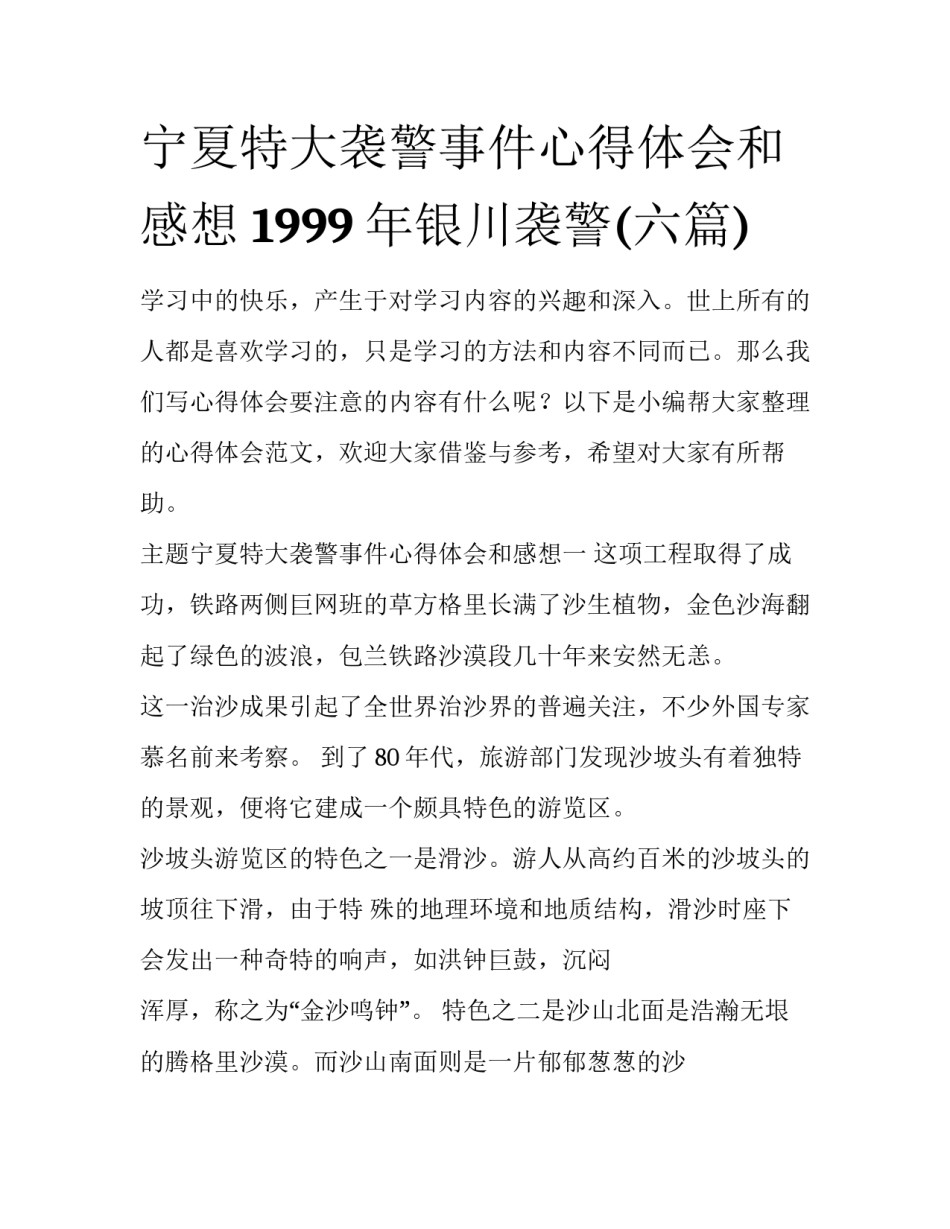 宁夏特大袭警事件心得体会和感想 1999 年银川袭警(六篇)

学习中的快乐，产生于对学习内容的兴趣和深入。世上所有的人都是喜欢学习的，只是学习的方法和内容不同而已。那么我们写心得体会要注意的内容有什么呢？以下是小编帮大家整理的心得体会范文，欢迎大家借鉴与参考，希望对大家有所帮助。

主题宁夏特大袭警事件心得体会和感想一 这项工程取得了成功，铁路两侧巨网班的草方格里长满了沙生植物，金色沙海翻起了绿色的波浪，包兰铁路沙漠段几十年来安然无恙。

这一治沙成果引起了全世界治沙界的普遍关注，不少外国专家慕名前来考察。 到了 80 年代，旅游部门发现沙坡头有着独特的景观，便将它建成一个颇具特色的游览区。

沙坡头游览区的特色之一是滑沙。游人从高约百米的沙坡头的坡顶往下滑，由于特 殊的地理环境和地质结构，滑沙时座下会发出一种奇特的响声，如洪钟巨鼓，沉闷

浑厚，称之为“金沙鸣钟”。 特色之二是沙山北面是浩瀚无垠的腾格里沙漠。而沙山南面则是一片郁郁葱葱的沙